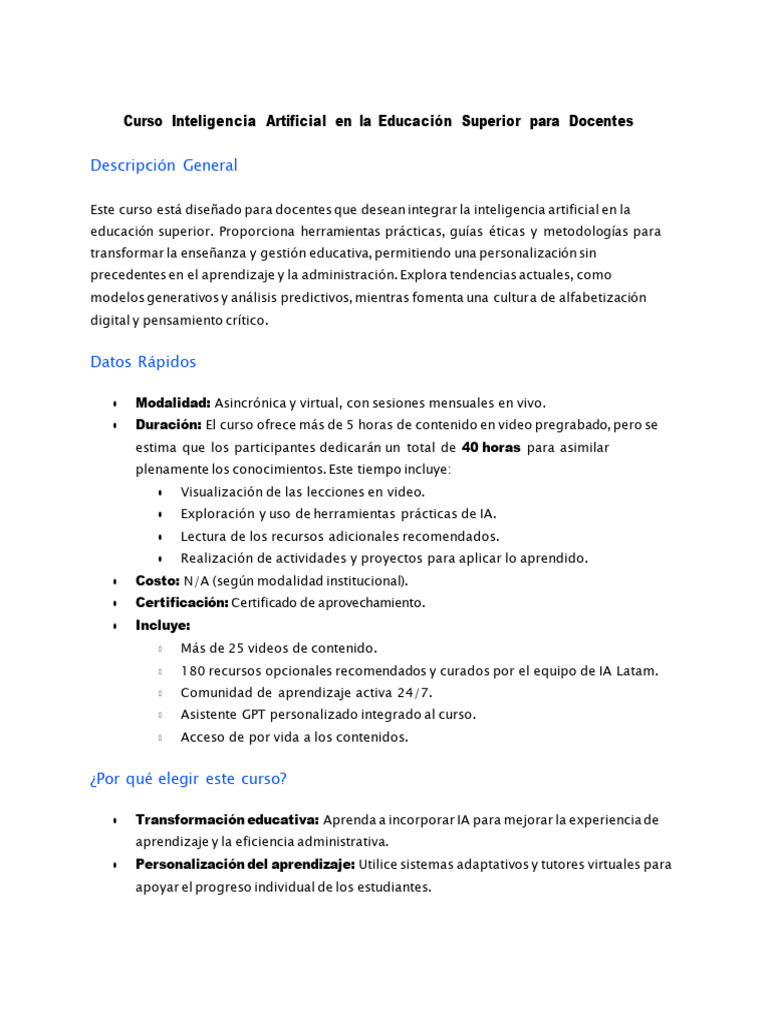 Curso Inteligencia Artificial en la Educación Superior para Docentes

Descripción General

Este curso está diseñado para docentes que desean integrar la inteligencia artificial en la educación superior. Proporciona herramientas prácticas, guías éticas y metodologías para transformar la enseñanza y gestión educativa, permitiendo una personalización sin precedentes en el aprendizaje y la administración. Explora tendencias actuales, como modelos generativos y análisis predictivos, mientras fomenta una cultura de alfabetización digital y pensamiento crítico.

Datos Rápidos

• Modalidad: Asincrónica y virtual, con sesiones mensuales en vivo.
• Duración: El curso ofrece más de 5 horas de contenido en video pregrabado, pero se estima que los participantes dedicarán un total de 40 horas para asimilar plenamente los conocimientos. Este tiempo incluye:
• Visualización de las lecciones en video.
• Exploración y uso de herramientas prácticas de IA.
• Lectura de los recursos adicionales recomendados.
• Realización de actividades y proyectos para aplicar lo aprendido.
• Costo: N/A (según modalidad institucional).
• Certificación: Certificado de aprovechamiento.
• Incluye:
• Más de 25 videos de contenido.
• 180 recursos opcionales recomendados y curados por el equipo de IA Latam.
• Comunidad de aprendizaje activa 24/7.
• Asistente GPT personalizado integrado al curso.
• Acceso de por vida a los contenidos.

¿Por qué elegir este curso?

• Transformación educativa: Aprenda a incorporar IA para mejorar la experiencia de aprendizaje y la eficiencia administrativa.
• Personalización del aprendizaje: Utilice sistemas adaptativos y tutores virtuales para apoyar el progreso individual de los estudiantes.